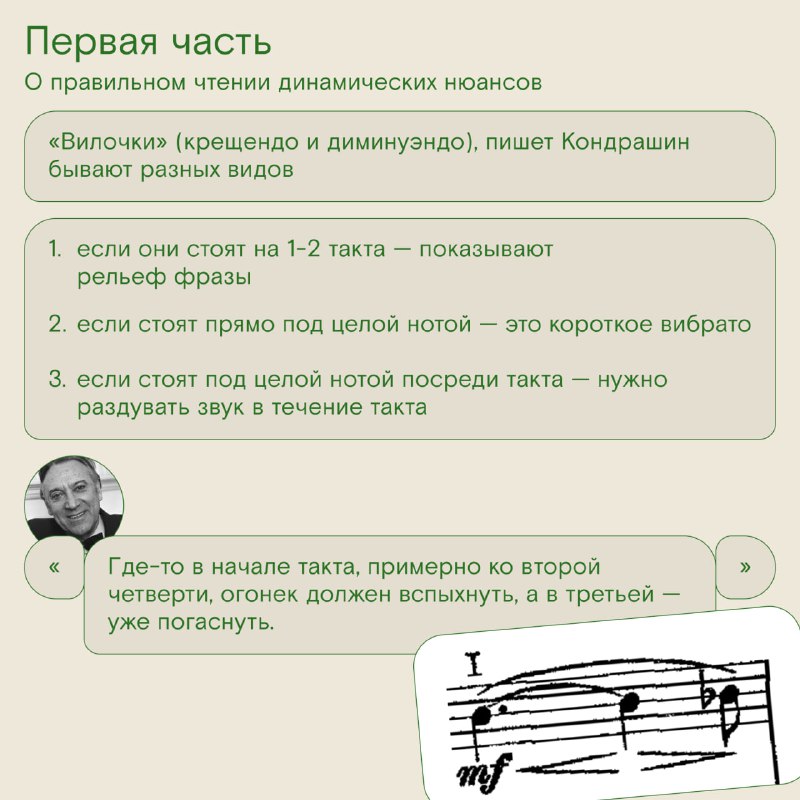 Первая часть
О правильном чтении динамических нюансов

«Вилочки» (крещендо и диминуэндо), пишет Кондрашин бывают разных видов

1. если они стоят на 1-2 такта — показывают рельеф фразы
2. если стоят прямо под целой нотой — это короткое вибрато
3. если стоят под целой нотой посреди такта — нужно раздувать звук в течение такта

«

Где-то в начале такта, примерно ко второй четверти, огонек должен вспыхнуть, а в третьей — уже погаснуть.

»

I

mf